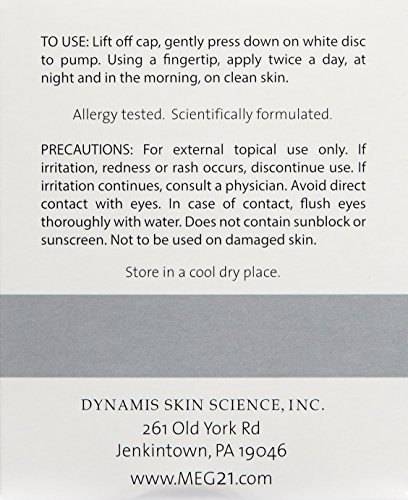 TO USE: Lift off cap, gently press down on white disc to pump. Using a fingertip, apply twice a day, at night and in the morning, on clean skin.

Allergy tested. Scientifically formulated.

PRECAUTIONS: For external topical use only. If irritation, redness or rash occurs, discontinue use. If irritation continues, consult a physician. Avoid direct contact with eyes. In case of contact, flush eyes thoroughly with water. Does not contain sunblock or sunscreen. Not to be used on damaged skin.

Store in a cool dry place.

DYNAMIS SKIN SCIENCE, INC.
261 Old York Rd
Jenkintown, PA 19046
www.MEG21.com